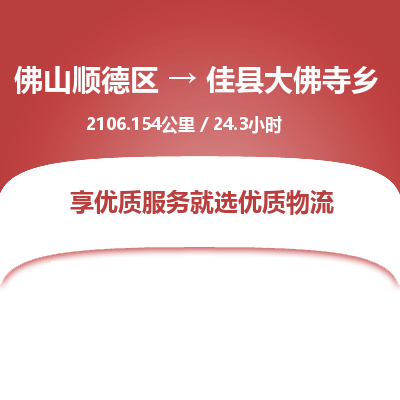 佛山顺德区 → 佳县大佛寺乡

2106.154公里 / 24.3小时

享优质服务就选优质物流